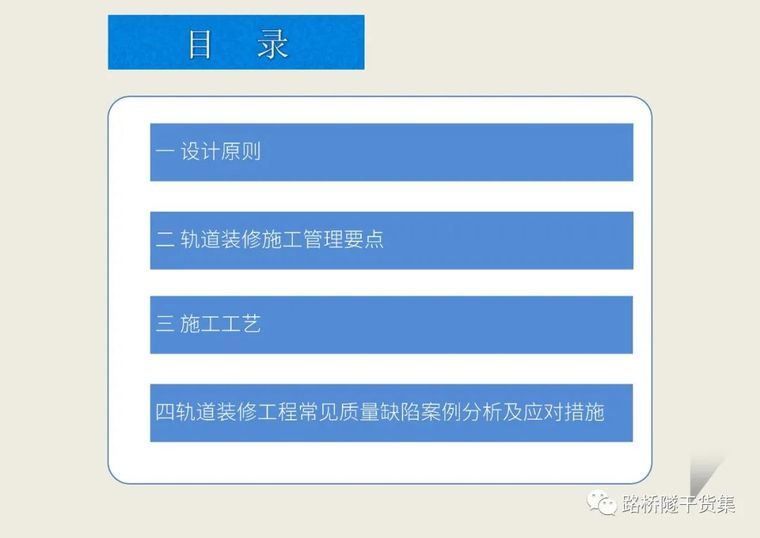 目 录

一 设计原则

二 轨道装修施工管理要点

三 施工工艺

四轨道装修工程常见质量缺陷案例分析及应对措施

路桥隧干货集